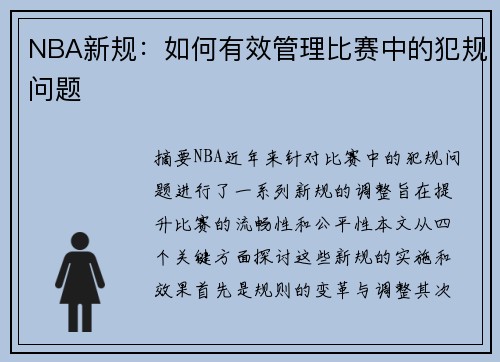 NBA新规：如何有效管理比赛中的犯规问题

摘要NBA近年来针对比赛中的犯规问题进行了一系列新规的调整旨在提升比赛的流畅性和公平性本文从四个关键方面探讨这些新规的实施和效果首先是规则的变革与调整其次